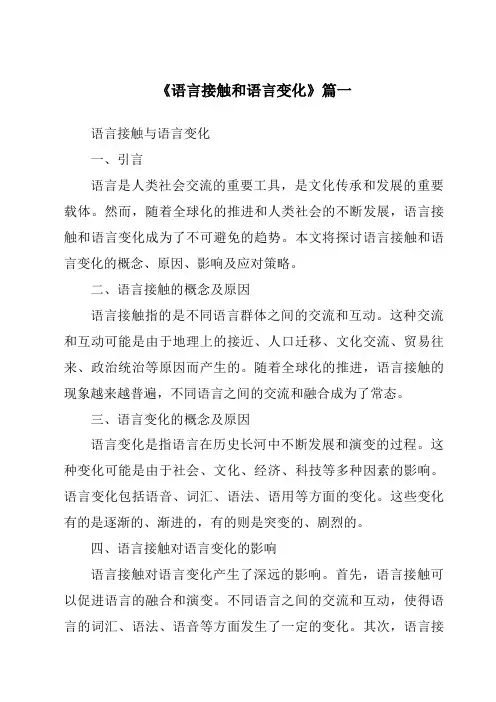 《语言接触和语言变化》篇一

语言接触与语言变化

一、引言

语言是人类社会交流的重要工具，是文化传承和发展的重要载体。然而，随着全球化的推进和人类社会的不断发展，语言接触和语言变化成为了不可避免的趋势。本文将探讨语言接触和语言变化的概念、原因、影响及应对策略。

二、语言接触的概念及原因

语言接触指的是不同语言群体之间的交流和互动。这种交流和互动可能是由于地理上的接近、人口迁移、文化交流、贸易往来、政治统治等原因而产生的。随着全球化的推进，语言接触的现象越来越普遍，不同语言之间的交流和融合成为了常态。

三、语言变化的概念及原因

语言变化是指语言在历史长河中不断发展和演变的过程。这种变化可能是由于社会、文化、经济、科技等多种因素的影响。语言变化包括语音、词汇、语法、语用等方面的变化。这些变化有的是逐渐的、渐进的，有的则是突变的、剧烈的。

四、语言接触对语言变化的影响

语言接触对语言变化产生了深远的影响。首先，语言接触可以促进语言的融合和演变。不同语言之间的交流和互动，使得语言的词汇、语法、语音等方面发生了一定的变化。其次，语言接